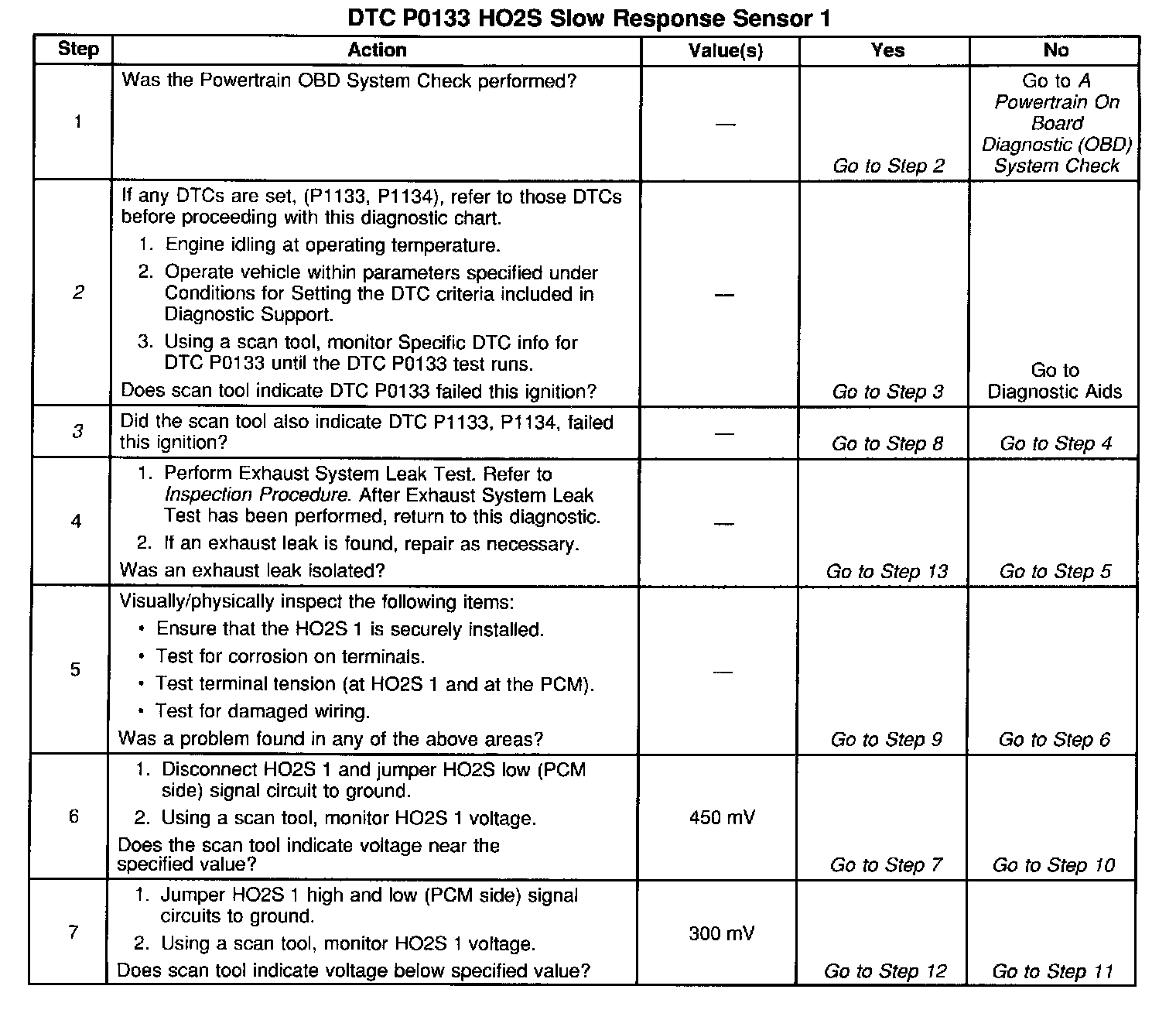 DTC P0133 HO2S Slow Response Sensor 1

| Step | Action | Value(s) | Yes | No |
|---|---|---|---|---|
| 1 | Was the Powertrain OBD System Check performed? | — | Go to Step 2 | Go to A Powertrain On Board Diagnostic (OBD) System Check |
| 2 | If any DTCs are set, (P1133, P1134), refer to those DTCs before proceeding with this diagnostic chart. 1. Engine idling at operating temperature. 2. Operate vehicle within parameters specified under Conditions for Setting the DTC criteria included in Diagnostic Support. 3. Using a scan tool, monitor Specific DTC info for DTC P0133 until the DTC P0133 test runs. Does scan tool indicate DTC P0133 failed this ignition? | — | Go to Step 3 | Go to Diagnostic Aids |
| 3 | Did the scan tool also indicate DTC P1133, P1134, failed this ignition? | — | Go to Step 8 | Go to Step 4 |
| 4 | 1. Perform Exhaust System Leak Test. Refer to Inspection Procedure. After Exhaust System Leak Test has been performed, return to this diagnostic. 2. If an exhaust leak is found, repair as necessary. Was an exhaust leak isolated? | — | Go to Step 13 | Go to Step 5 |
| 5 | Visually/physically inspect the following items: • Ensure that the HO2S 1 is securely installed. • Test for corrosion on terminals. • Test terminal tension (at HO2S 1 and at the PCM). • Test for damaged wiring. Was a problem found in any of the above areas? | — | Go to Step 9 | Go to Step 6 |
| 6 | 1. Disconnect HO2S 1 and jumper HO2S low (PCM side) signal circuit to ground. 2. Using a scan tool, monitor HO2S 1 voltage. Does the scan tool indicate voltage near the specified value? | 450 mV | Go to Step 7 | Go to Step 10 |
| 7 | 1. Jumper HO2S 1 high and low (PCM side) signal circuits to ground. 2. Using a scan tool, monitor HO2S 1 voltage. Does scan tool indicate voltage below specified value? | 300 mV | Go to Step 12 | Go to Step 11 |